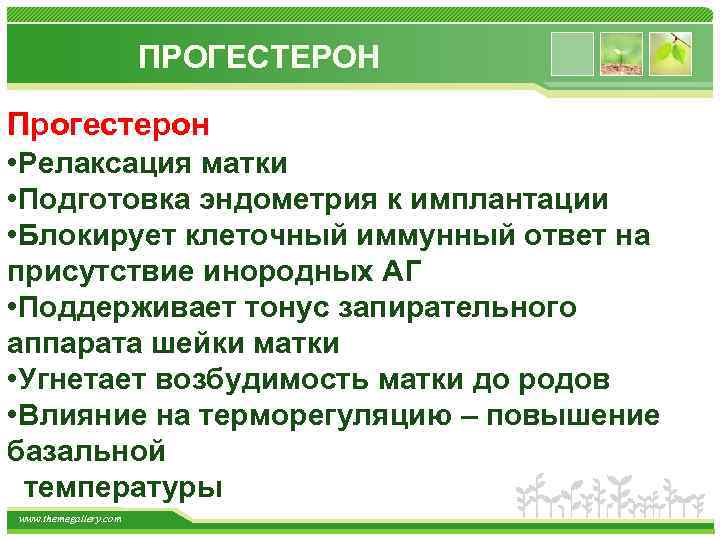 ПРОГЕСТЕРОН

Прогестерон
•Релаксация матки
•Подготовка эндометрия к имплантации
•Блокирует клеточный иммунный ответ на присутствие инородных АГ
•Поддерживает тонус запирательного аппарата шейки матки
•Угнетает возбудимость матки до родов
•Влияние на терморегуляцию – повышение базальной
температуры

www.themegallery.com